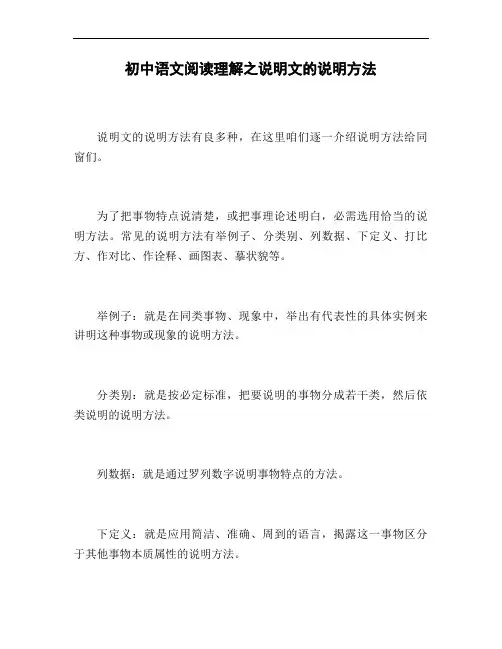 初中语文阅读理解之说明文的说明方法

说明文的说明方法有良多种，在这里咱们逐一介绍说明方法给同窗们。

为了把事物特点说清楚，或把事理论述明白，必需选用恰当的说明方法。常见的说明方法有举例子、分类别、列数据、下定义、打比方、作对比、作诠释、画图表、摹状貌等。

举例子：就是在同类事物、现象中，举出有代表性的具体实例来讲明这种事物或现象的说明方法。

分类别：就是按必定标准，把要说明的事物分成若干类，然后依类说明的说明方法。

列数据：就是通过罗列数字说明事物特点的方法。

下定义：就是应用简洁、准确、周到的语言，揭露这一事物区分于其他事物本质属性的说明方法。